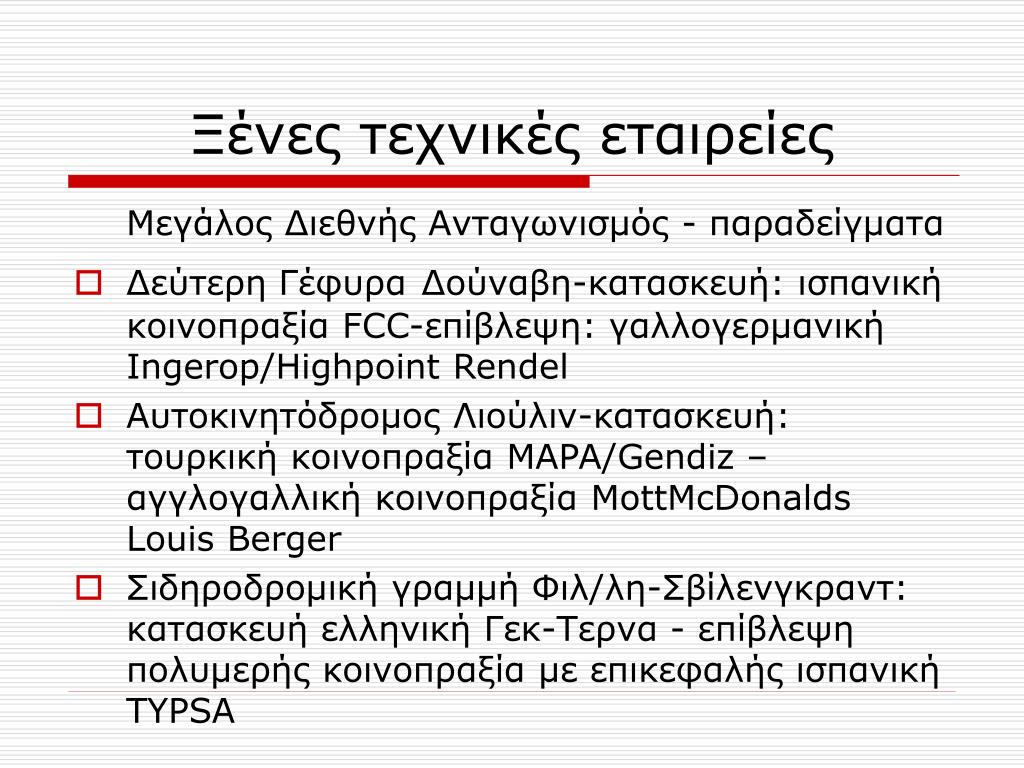 Ξένες τεχνικές εταιρείες

Μεγάλος Διεθνής Ανταγωνισμός - παραδείγματα

☐ Δεύτερη Γέφυρα Δούναβη-κατασκευή: ισπανική κοινοπραξία FCC-επίβλεψη: γαλλογερμανική Ingerop/Highpoint Rendel
☐ Αυτοκινητόδρομος Λιούλιν-κατασκευή: τουρκική κοινοπραξία MAPA/Gendiz – αγγλογαλλική κοινοπραξία MottMcDonalds Louis Berger
☐ Σιδηροδρομική γραμμή Φιλ/λη-Σβίλενγκραντ: κατασκευή ελληνική Γεκ-Τερνα - επίβλεψη πολυμερής κοινοπραξία με επικεφαλής ισπανική TYPSA